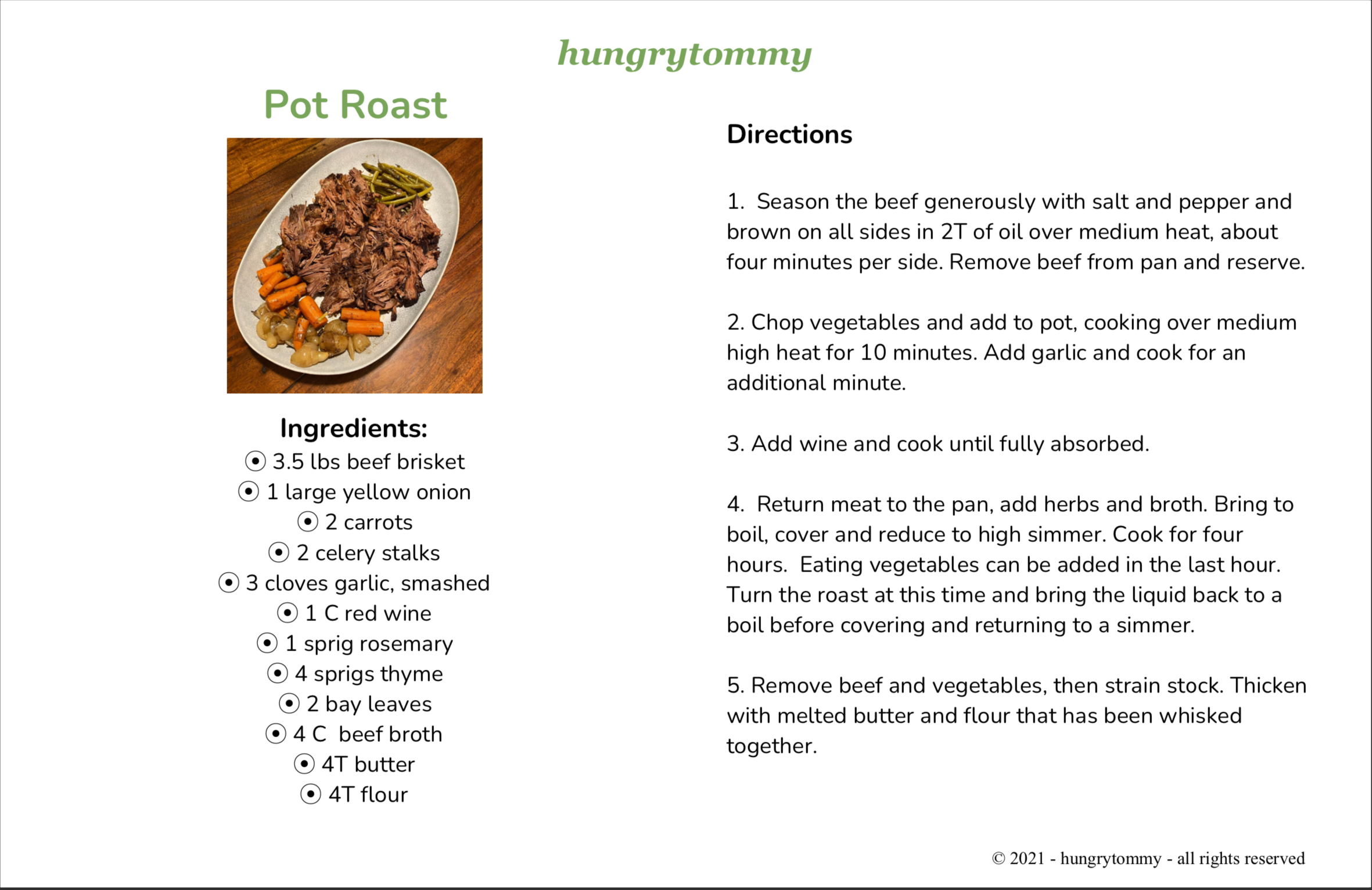 hungrytommy

Pot Roast

Ingredients:
⦿ 3.5 lbs beef brisket
⦿ 1 large yellow onion
⦿ 2 carrots
⦿ 2 celery stalks
⦿ 3 cloves garlic, smashed
⦿ 1 C red wine
⦿ 1 sprig rosemary
⦿ 4 sprigs thyme
⦿ 2 bay leaves
⦿ 4 C beef broth
⦿ 4T butter
⦿ 4T flour

Directions

1. Season the beef generously with salt and pepper and brown on all sides in 2T of oil over medium heat, about four minutes per side. Remove beef from pan and reserve.

2. Chop vegetables and add to pot, cooking over medium high heat for 10 minutes. Add garlic and cook for an additional minute.

3. Add wine and cook until fully absorbed.

4. Return meat to the pan, add herbs and broth. Bring to boil, cover and reduce to high simmer. Cook for four hours. Eating vegetables can be added in the last hour. Turn the roast at this time and bring the liquid back to a boil before covering and returning to a simmer.

5. Remove beef and vegetables, then strain stock. Thicken with melted butter and flour that has been whisked together.

© 2021 - hungrytommy - all rights reserved